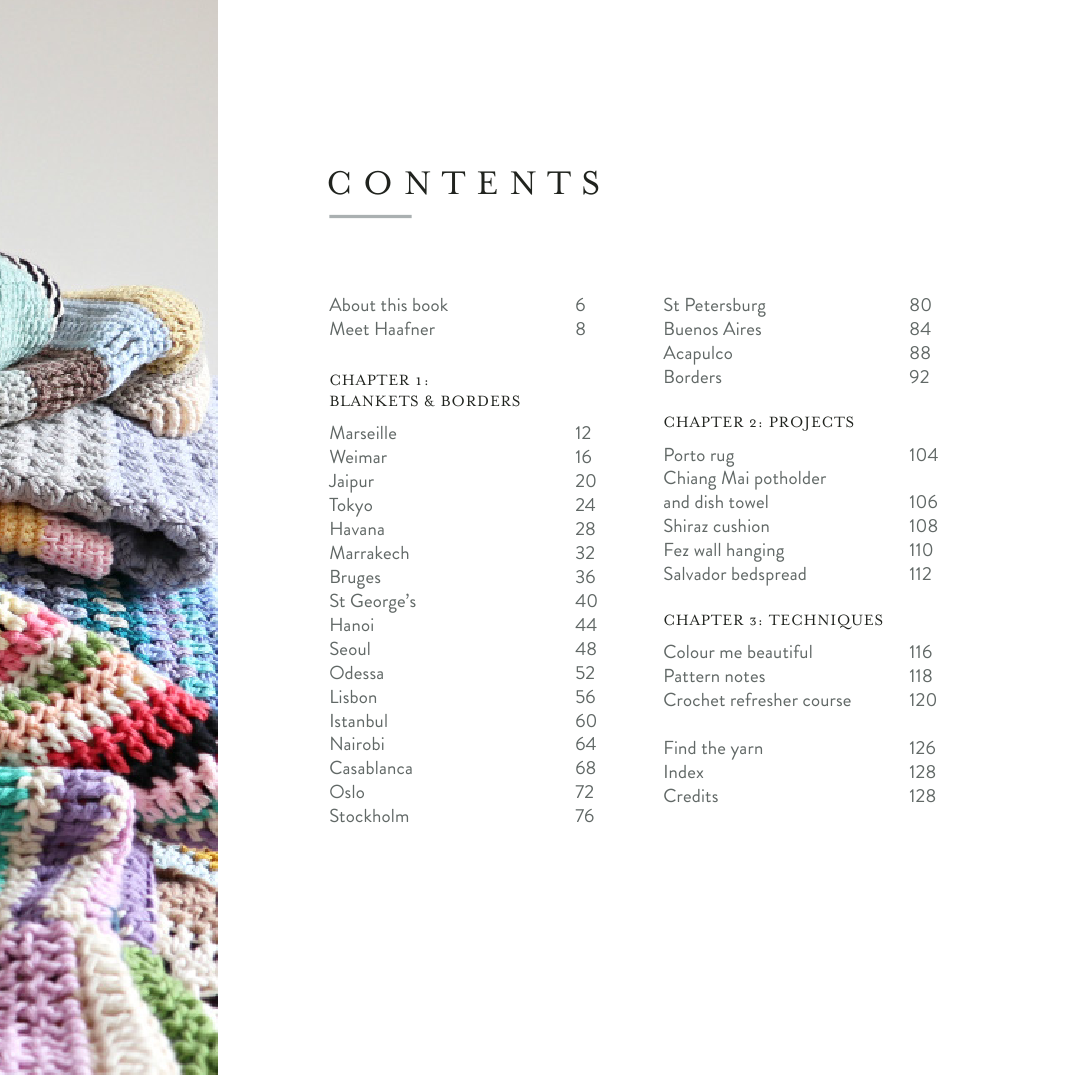 CONTENTS

About this book 6
Meet Haafner 8

CHAPTER 1:
BLANKETS & BORDERS

Marseille 12
Weimar 16
Jaipur 20
Tokyo 24
Havana 28
Marrakech 32
Bruges 36
St George's 40
Hanoi 44
Seoul 48
Odessa 52
Lisbon 56
Istanbul 60
Nairobi 64
Casablanca 68
Oslo 72
Stockholm 76

St Petersburg 80
Buenos Aires 84
Acapulco 88
Borders 92

CHAPTER 2: PROJECTS

Porto rug 104
Chiang Mai potholder
and dish towel 106
Shiraz cushion 108
Fez wall hanging 110
Salvador bedspread 112

CHAPTER 3: TECHNIQUES

Colour me beautiful 116
Pattern notes 118
Crochet refresher course 120

Find the yarn 126
Index 128
Credits 128